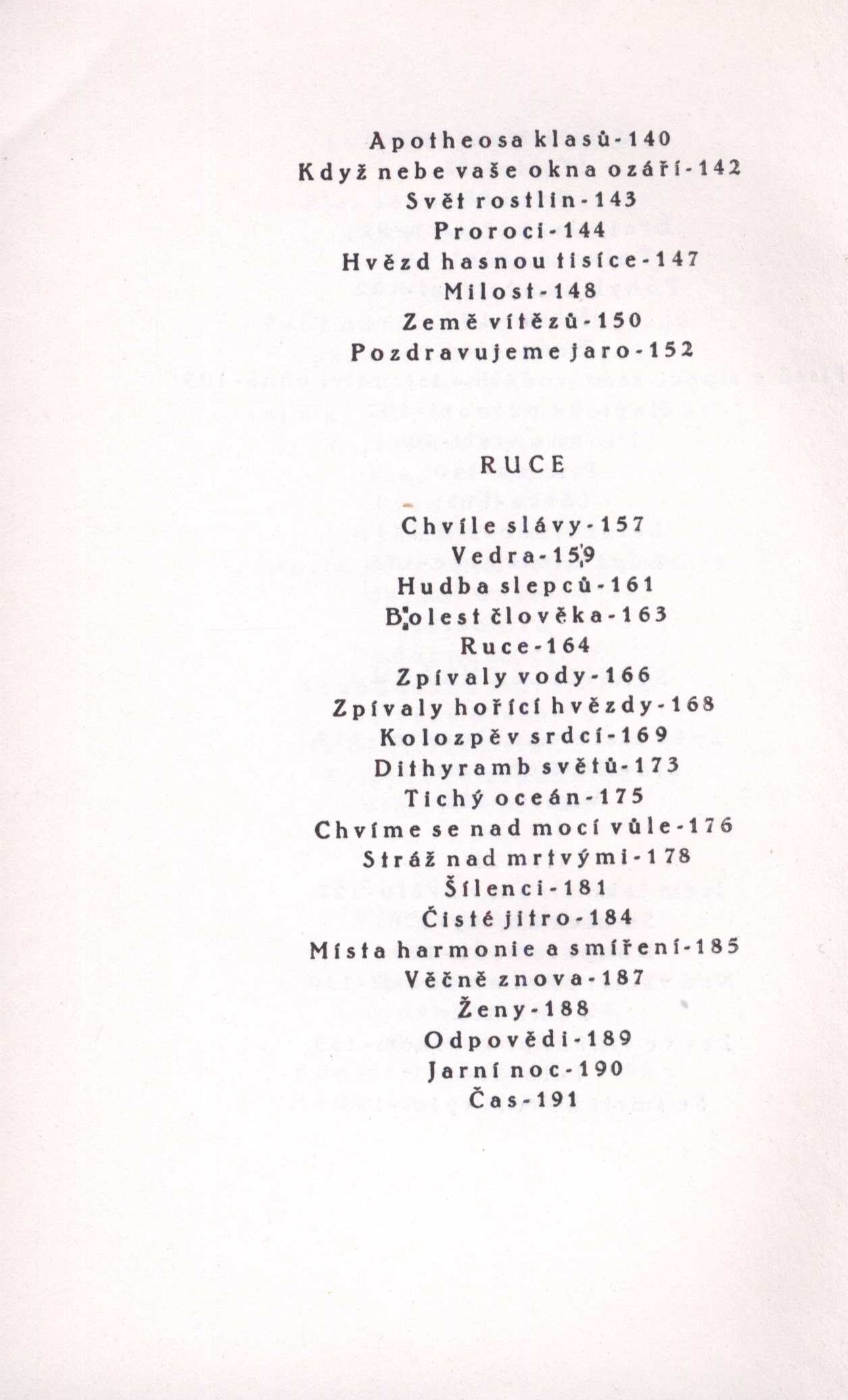 Apotheosa klasů - 140
Když nebe vaše okna ozáří - 142
Svět rostlin - 143
Proroci - 144
Hvězd hasnou tisíce - 147
Milost - 148
Země vítězů - 150
Pozdravujeme jaro - 152

RUCE

Chvíle slávy - 157
Vedra - 159
Hudba slepců - 161
Bolest člověka - 163
Ruce - 164
Zpívaly vody - 166
Zpívaly hořící hvězdy - 168
Kolozpěv srdcí - 169
Dithyramb světů - 173
Tichý oceán - 175
Chvíme se nad mocí vůle - 176
Stráž nad mrtvými - 178
Šílenci - 181
Čisté jitro - 184
Místa harmonie a smíření - 185
Věčně znova - 187
Ženy - 188
Odpovědi - 189
Jarní noc - 190
Čas - 191